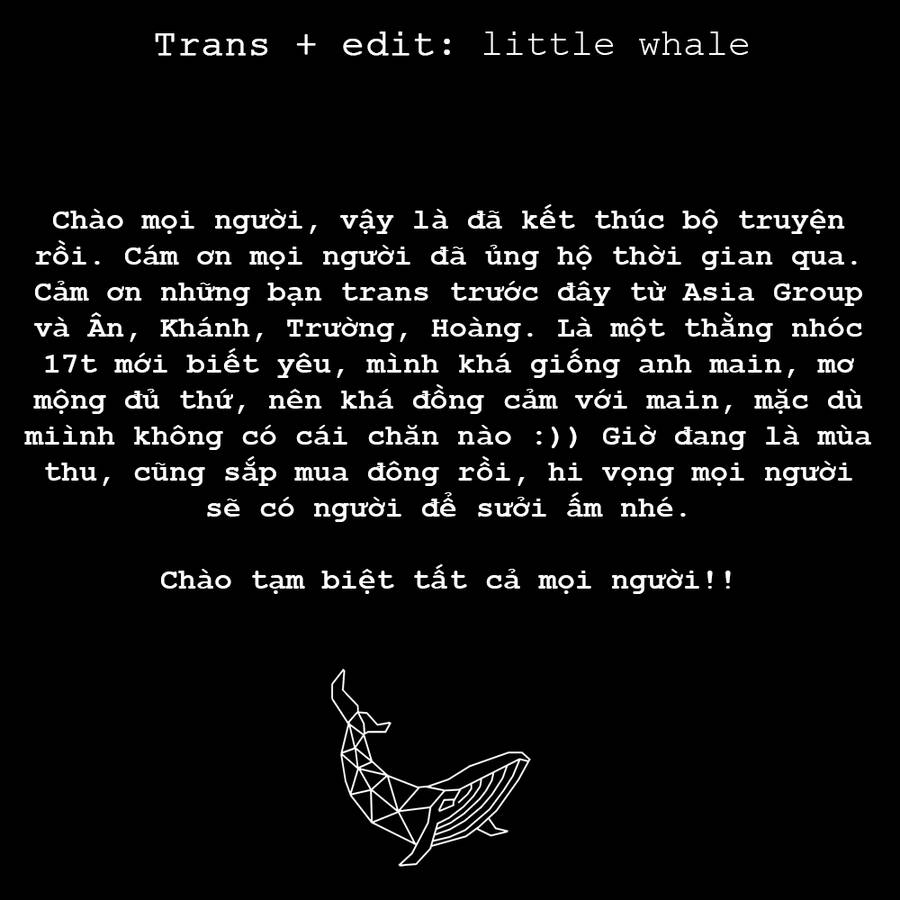 Trans + edit: little whale

Chào mọi người, vậy là đã kết thúc bộ truyện rồi. Cám ơn mọi người đã ủng hộ thời gian qua. Cảm ơn những bạn trans trước đây từ Asia Group và Ân, Khánh, Trường, Hoàng. Là một thằng nhóc 17t mới biết yêu, mình khá giống anh main, mơ mộng đủ thứ, nên khá đồng cảm với main, mặc dù miình không có cái chăn nào :)) Giờ đang là mùa thu, cũng sắp mua đông rồi, hi vọng mọi người sẽ có người để sưởi ấm nhé.

Chào tạm biệt tất cả mọi người!!